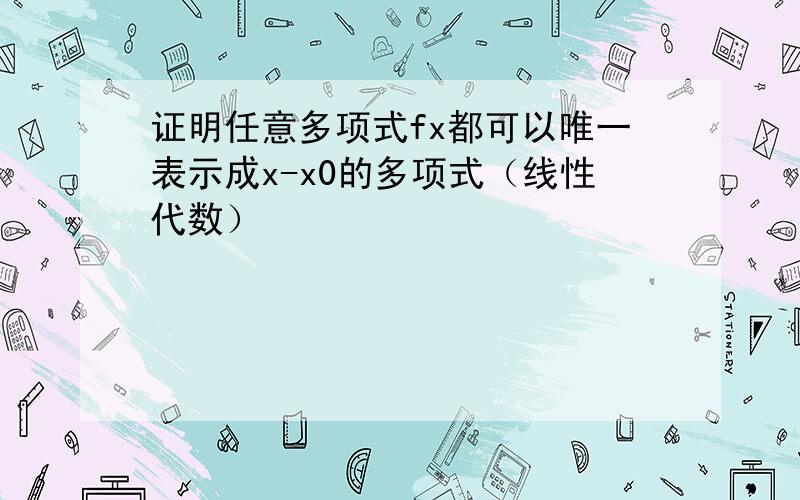 证明任意多项式fx都可以唯一表示成x-x0的多项式（线性代数）

STATIONERY